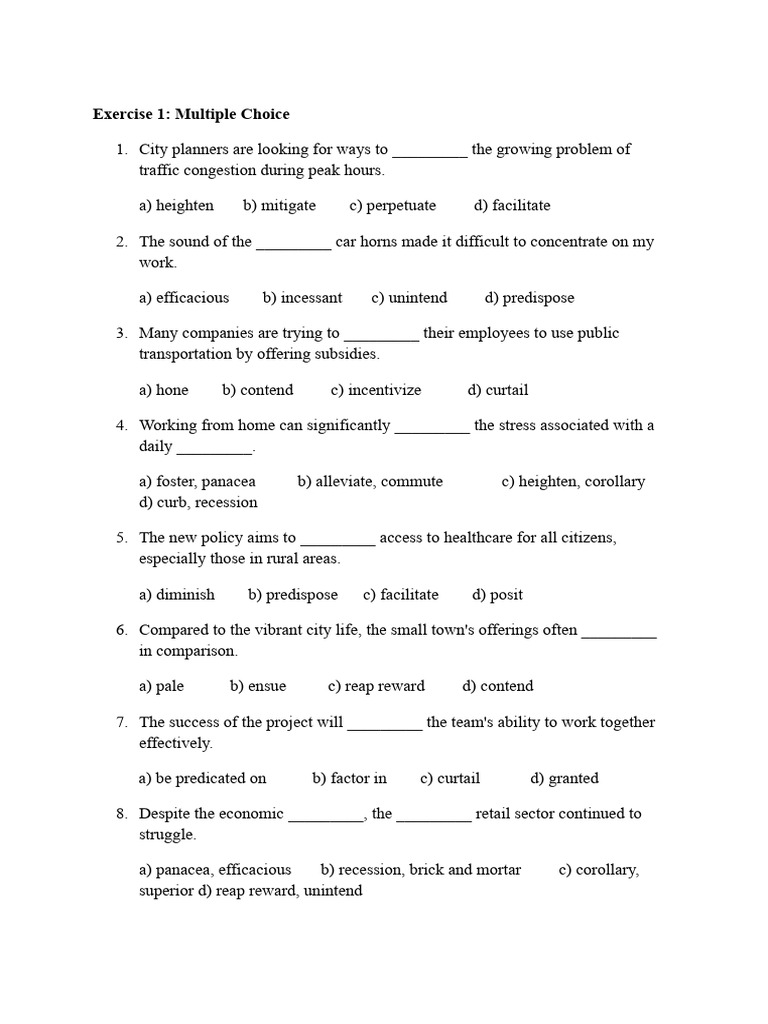 Exercise 1: Multiple Choice

1. City planners are looking for ways to ____ the growing problem of traffic congestion during peak hours.

a) heighten b) mitigate c) perpetuate d) facilitate

2. The sound of the ____ car horns made it difficult to concentrate on my work.

a) efficacious b) incessant c) unintend d) predispose

3. Many companies are trying to ____ their employees to use public transportation by offering subsidies.

a) hone b) contend c) incentivize d) curtail

4. Working from home can significantly ____ the stress associated with a daily ____.

a) foster, panacea b) alleviate, commute c) heighten, corollary d) curb, recession

5. The new policy aims to ____ access to healthcare for all citizens, especially those in rural areas.

a) diminish b) predispose c) facilitate d) posit

6. Compared to the vibrant city life, the small town's offerings often ____ in comparison.

a) pale b) ensue c) reap reward d) contend

7. The success of the project will ____ the team's ability to work together effectively.

a) be predicated on b) factor in c) curtail d) granted

8. Despite the economic ____, the ____ retail sector continued to struggle.

a) panacea, efficacious b) recession, brick and mortar c) corollary, superior d) reap reward, unintend